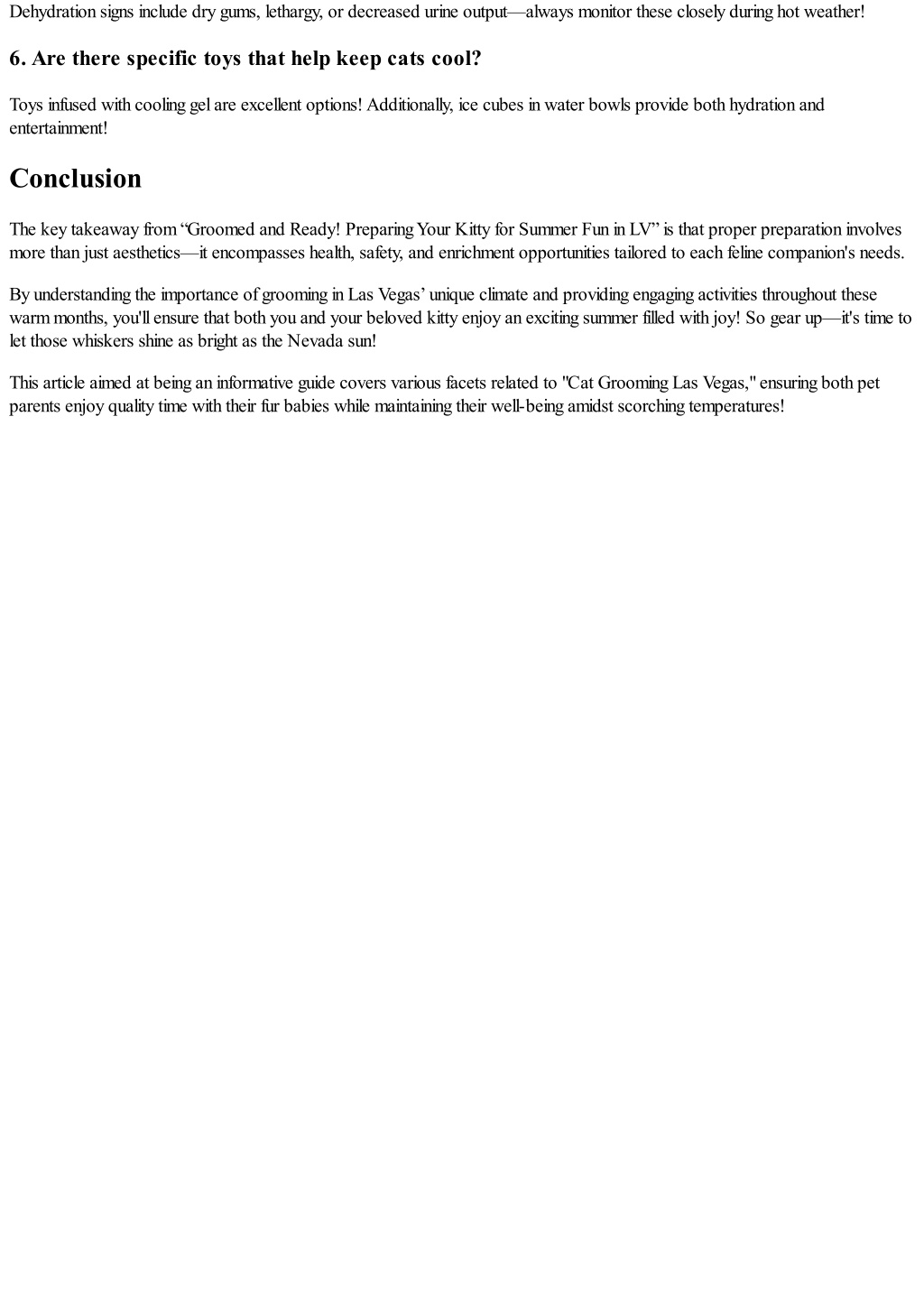 Dehydration signs include dry gums, lethargy, or decreased urine output—always monitor these closely during hot weather!

6. Are there specific toys that help keep cats cool?

Toys infused with cooling gel are excellent options! Additionally, ice cubes in water bowls provide both hydration and entertainment!

Conclusion

The key takeaway from “Groomed and Ready! Preparing Your Kitty for Summer Fun in LV” is that proper preparation involves more than just aesthetics—it encompasses health, safety, and enrichment opportunities tailored to each feline companion's needs.

By understanding the importance of grooming in Las Vegas’ unique climate and providing engaging activities throughout these warm months, you'll ensure that both you and your beloved kitty enjoy an exciting summer filled with joy! So gear up—it's time to let those whiskers shine as bright as the Nevada sun!

This article aimed at being an informative guide covers various facets related to "Cat Grooming Las Vegas," ensuring both pet parents enjoy quality time with their fur babies while maintaining their well-being amidst scorching temperatures!